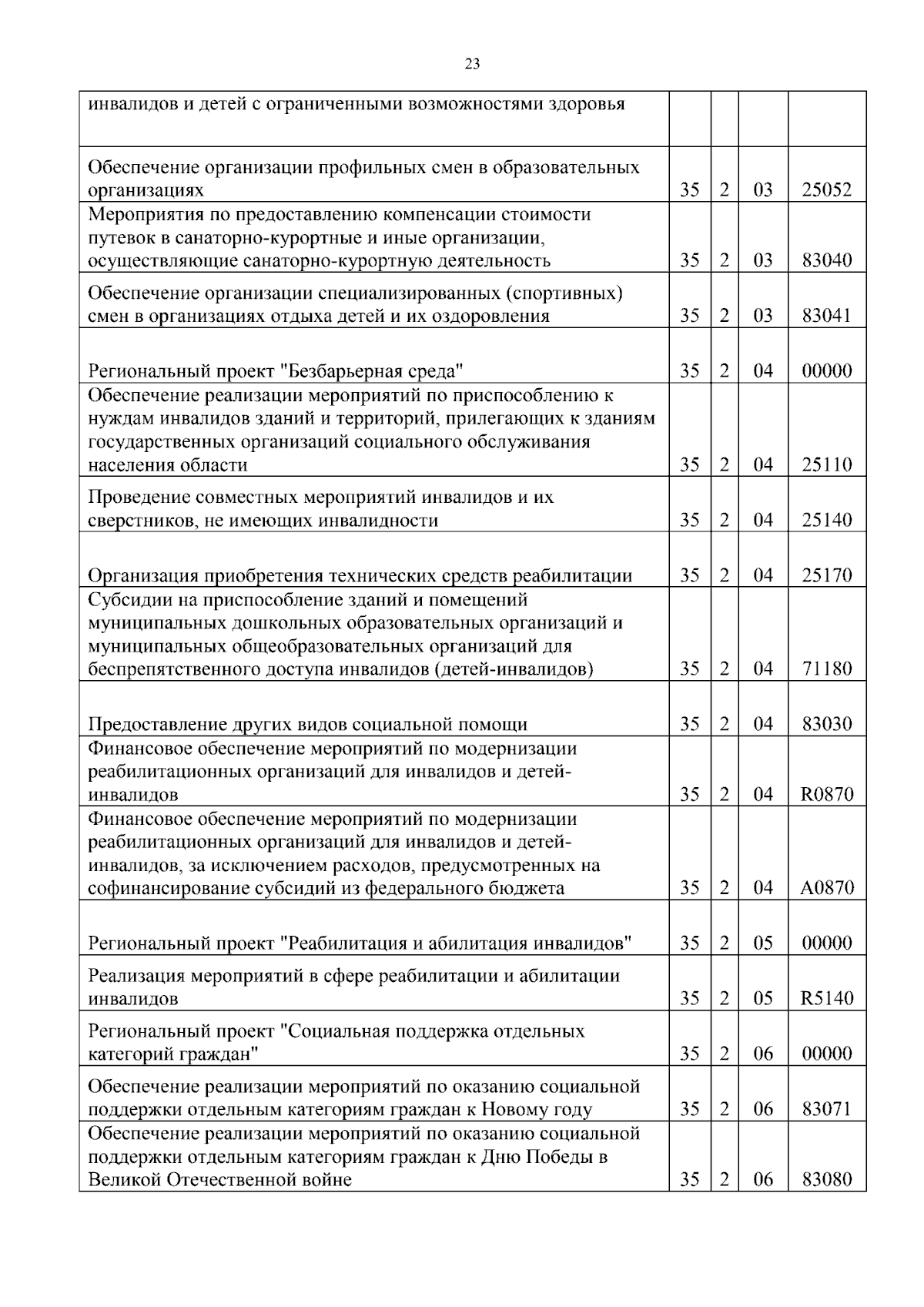 23

| инвалидов и детей с ограниченными возможностями здоровья | | | | |
|---|---|---|---|---|
| Обеспечение организации профильных смен в образовательных организациях | 35 | 2 | 03 | 25052 |
| Мероприятия по предоставлению компенсации стоимости путевок в санаторно-курортные и иные организации, осуществляющие санаторно-курортную деятельность | 35 | 2 | 03 | 83040 |
| Обеспечение организации специализированных (спортивных) смен в организациях отдыха детей и их оздоровления | 35 | 2 | 03 | 83041 |
| Региональный проект "Безбарьерная среда" | 35 | 2 | 04 | 00000 |
| Обеспечение реализации мероприятий по приспособлению к нуждам инвалидов зданий и территорий, прилегающих к зданиям государственных организаций социального обслуживания населения области | 35 | 2 | 04 | 25110 |
| Проведение совместных мероприятий инвалидов и их сверстников, не имеющих инвалидности | 35 | 2 | 04 | 25140 |
| Организация приобретения технических средств реабилитации | 35 | 2 | 04 | 25170 |
| Субсидии на приспособление зданий и помещений муниципальных дошкольных образовательных организаций и муниципальных общеобразовательных организаций для беспрепятственного доступа инвалидов (детей-инвалидов) | 35 | 2 | 04 | 71180 |
| Предоставление других видов социальной помощи | 35 | 2 | 04 | 83030 |
| Финансовое обеспечение мероприятий по модернизации реабилитационных организаций для инвалидов и детей-инвалидов | 35 | 2 | 04 | R0870 |
| Финансовое обеспечение мероприятий по модернизации реабилитационных организаций для инвалидов и детей-инвалидов, за исключением расходов, предусмотренных на софинансирование субсидий из федерального бюджета | 35 | 2 | 04 | A0870 |
| Региональный проект "Реабилитация и абилитация инвалидов" | 35 | 2 | 05 | 00000 |
| Реализация мероприятий в сфере реабилитации и абилитации инвалидов | 35 | 2 | 05 | R5140 |
| Региональный проект "Социальная поддержка отдельных категорий граждан" | 35 | 2 | 06 | 00000 |
| Обеспечение реализации мероприятий по оказанию социальной поддержки отдельным категориям граждан к Новому году | 35 | 2 | 06 | 83071 |
| Обеспечение реализации мероприятий по оказанию социальной поддержки отдельным категориям граждан к Дню Победы в Великой Отечественной войне | 35 | 2 | 06 | 83080 |